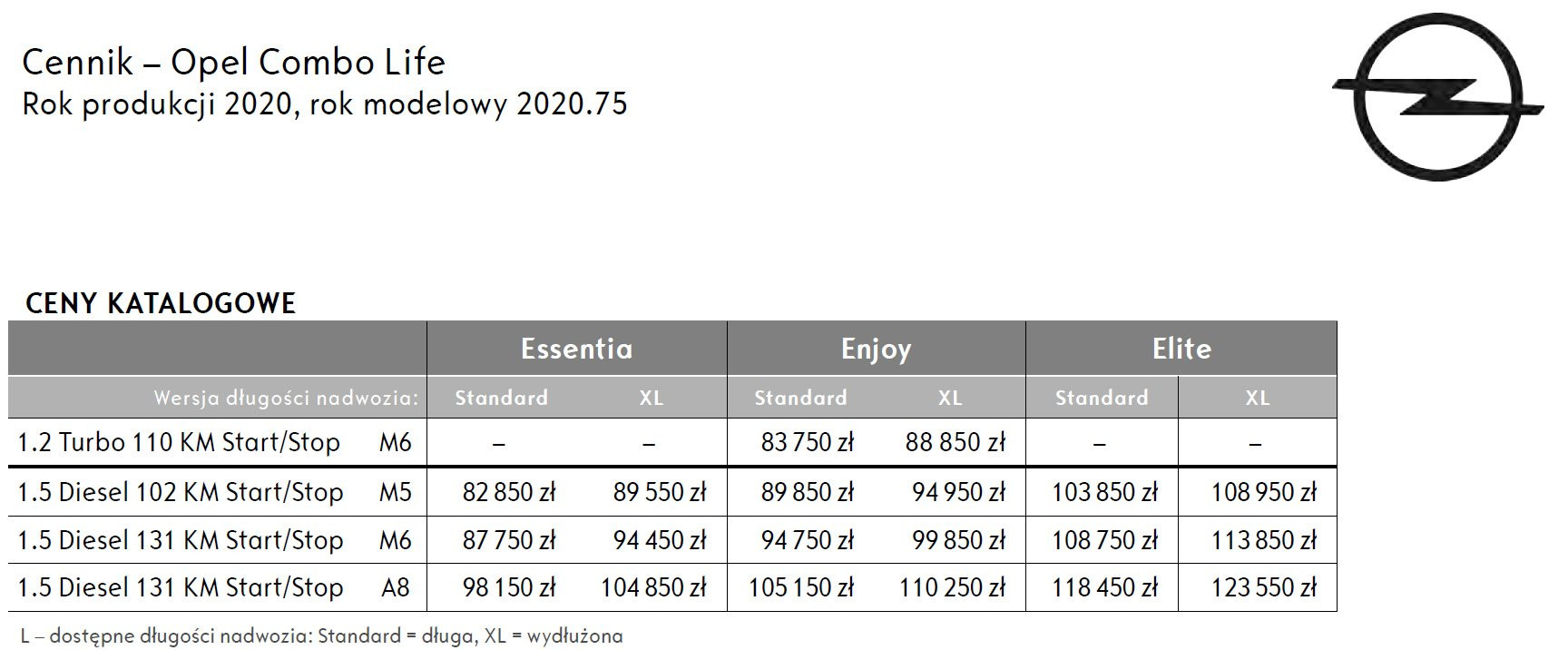 Cennik – Opel Combo Life
Rok produkcji 2020, rok modelowy 2020.75

CENY KATALOGOWE

| | | Essentia | | Enjoy | | Elite | |
|---|---|---|---|---|---|---|---|
| Wersja długości nadwozia: | | Standard | XL | Standard | XL | Standard | XL |
| 1.2 Turbo 110 KM Start/Stop | M6 | – | – | 83 750 zł | 88 850 zł | – | – |
| 1.5 Diesel 102 KM Start/Stop | M5 | 82 850 zł | 89 550 zł | 89 850 zł | 94 950 zł | 103 850 zł | 108 950 zł |
| 1.5 Diesel 131 KM Start/Stop | M6 | 87 750 zł | 94 450 zł | 94 750 zł | 99 850 zł | 108 750 zł | 113 850 zł |
| 1.5 Diesel 131 KM Start/Stop | A8 | 98 150 zł | 104 850 zł | 105 150 zł | 110 250 zł | 118 450 zł | 123 550 zł |

L – dostępne długości nadwozia: Standard = długa, XL = wydłużona